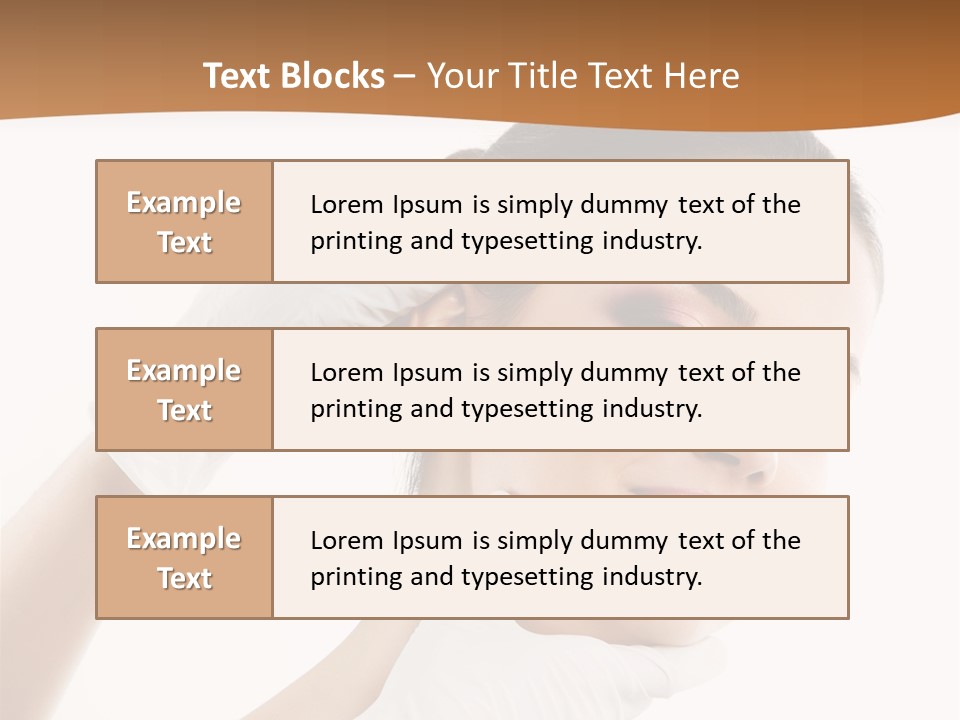 Text Blocks – Your Title Text Here

Example Text

Lorem Ipsum is simply dummy text of the printing and typesetting industry.

Example Text

Lorem Ipsum is simply dummy text of the printing and typesetting industry.

Example Text

Lorem Ipsum is simply dummy text of the printing and typesetting industry.